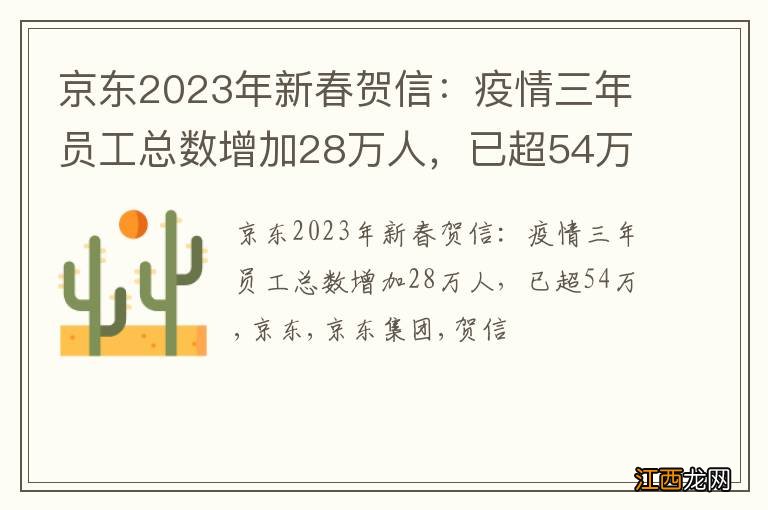 京东2023年新春贺信：疫情三年员工总数增加28万人，已超54万

京东2023年新春贺信：疫情三年员工总数增加28万人，已超54万，京东，京东集团，贺信

江西龙网